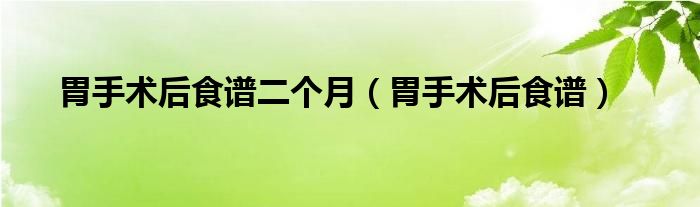 胃手术后食谱二个月（胃手术后食谱）